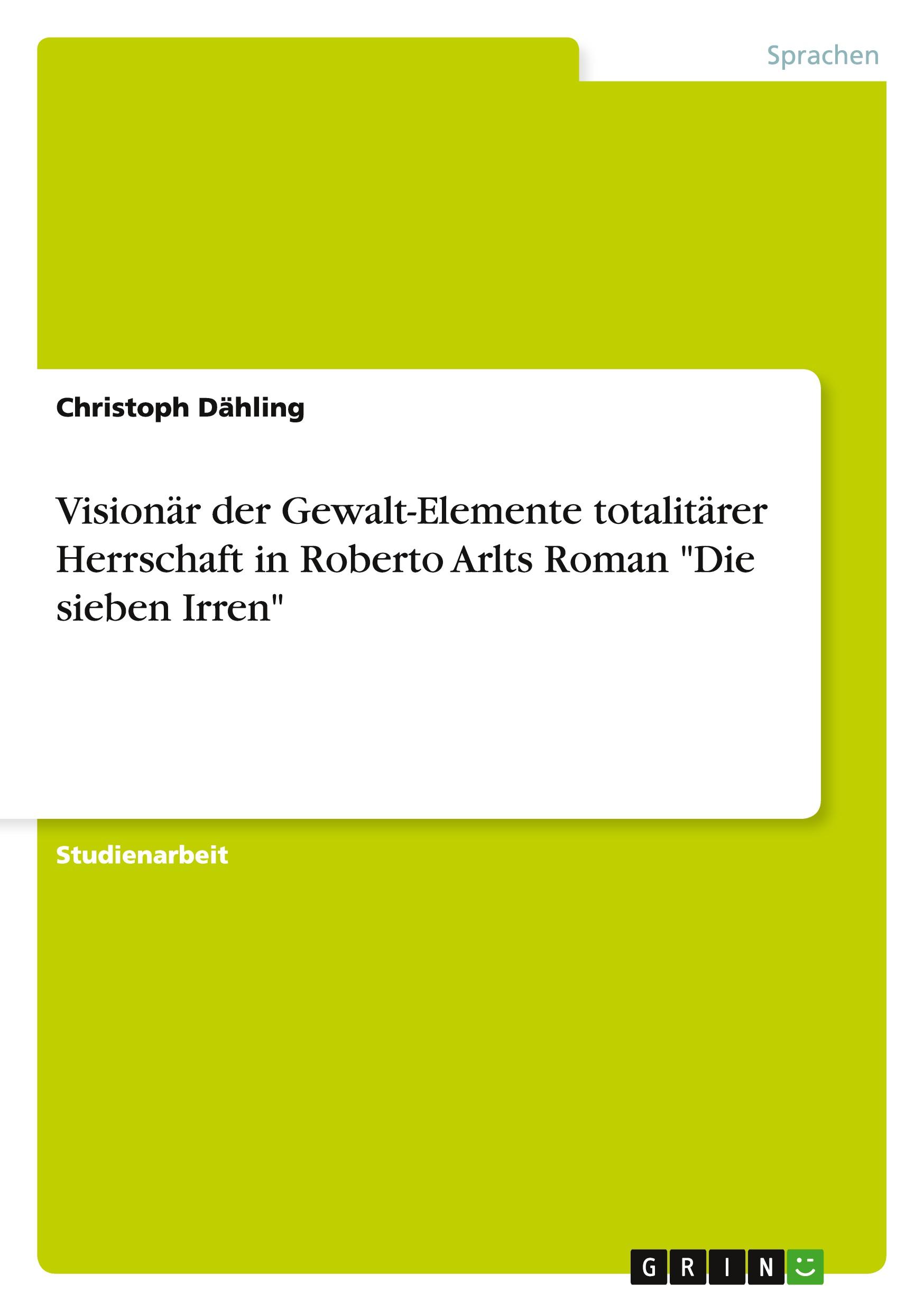 Sprachen

Christoph Dähling

Visionär der Gewalt-Elemente totalitärer Herrschaft in Roberto Arlts Roman "Die sieben Irren"

Studienarbeit

GRIN